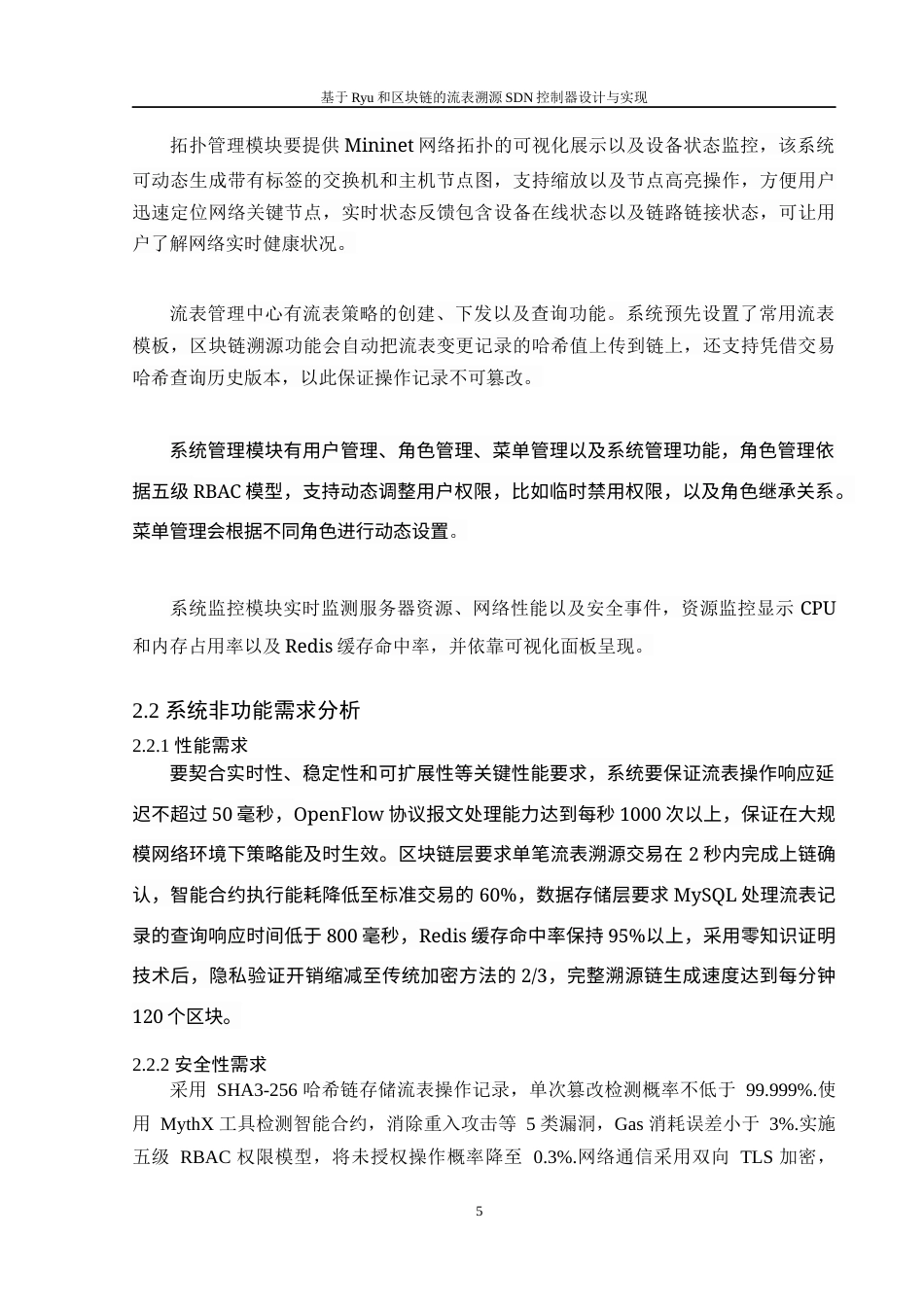 基于 Ryu 和区块链的流表溯源 SDN 控制器设计与实现

拓扑管理模块要提供 Mininet 网络拓扑的可视化展示以及设备状态监控，该系统可动态生成带有标签的交换机和主机节点图，支持缩放以及节点高亮操作，方便用户迅速定位网络关键节点，实时状态反馈包含设备在线状态以及链路链接状态，可让用户了解网络实时健康状况。

流表管理中心有流表策略的创建、下发以及查询功能。系统预先设置了常用流表模板，区块链溯源功能会自动把流表变更记录的哈希值上传到链上，还支持凭借交易哈希查询历史版本，以此保证操作记录不可篡改。

系统管理模块有用户管理、角色管理、菜单管理以及系统管理功能，角色管理依据五级 RBAC 模型，支持动态调整用户权限，比如临时禁用权限，以及角色继承关系。菜单管理会根据不同角色进行动态设置。

系统监控模块实时监测服务器资源、网络性能以及安全事件，资源监控显示 CPU 和内存占用率以及 Redis 缓存命中率，并依靠可视化面板呈现。

2.2 系统非功能需求分析

2.2.1 性能需求

要契合实时性、稳定性和可扩展性等关键性能要求，系统要保证流表操作响应延迟不超过 50 毫秒，OpenFlow 协议报文处理能力达到每秒 1000 次以上，保证在大规模网络环境下策略能及时生效。区块链层要求单笔流表溯源交易在 2 秒内完成上链确认，智能合约执行能耗降低至标准交易的 60%，数据存储层要求 MySQL 处理流表记录的查询响应时间低于 800 毫秒，Redis 缓存命中率保持 95%以上，采用零知识证明技术后，隐私验证开销缩减至传统加密方法的 2/3，完整溯源链生成速度达到每分钟 120 个区块。

2.2.2 安全性需求

采用 SHA3-256 哈希链存储流表操作记录，单次篡改检测概率不低于 99.999%.使用 MythX 工具检测智能合约，消除重入攻击等 5 类漏洞，Gas 消耗误差小于 3%.实施五级 RBAC 权限模型，将未授权操作概率降至 0.3%.网络通信采用双向 TLS 加密，

5